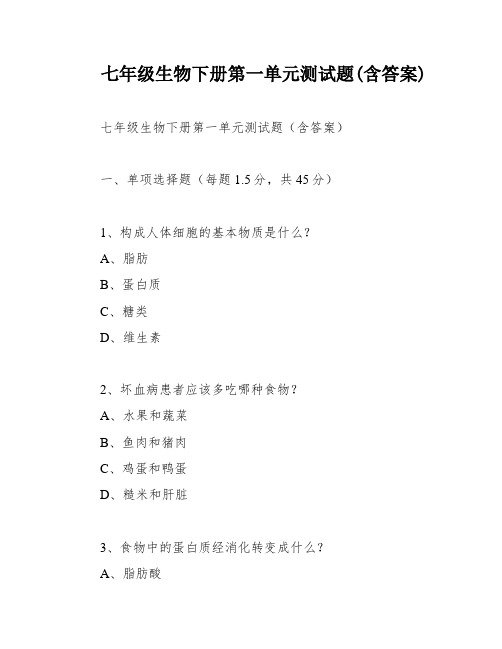 七年级生物下册第一单元测试题(含答案)

七年级生物下册第一单元测试题（含答案）

一、单项选择题（每题 1.5 分，共 45 分）

1、构成人体细胞的基本物质是什么？

A、脂肪

B、蛋白质

C、糖类

D、维生素

2、坏血病患者应该多吃哪种食物？

A、水果和蔬菜

B、鱼肉和猪肉

C、鸡蛋和鸭蛋

D、糙米和肝脏

3、食物中的蛋白质经消化转变成什么？

A、脂肪酸